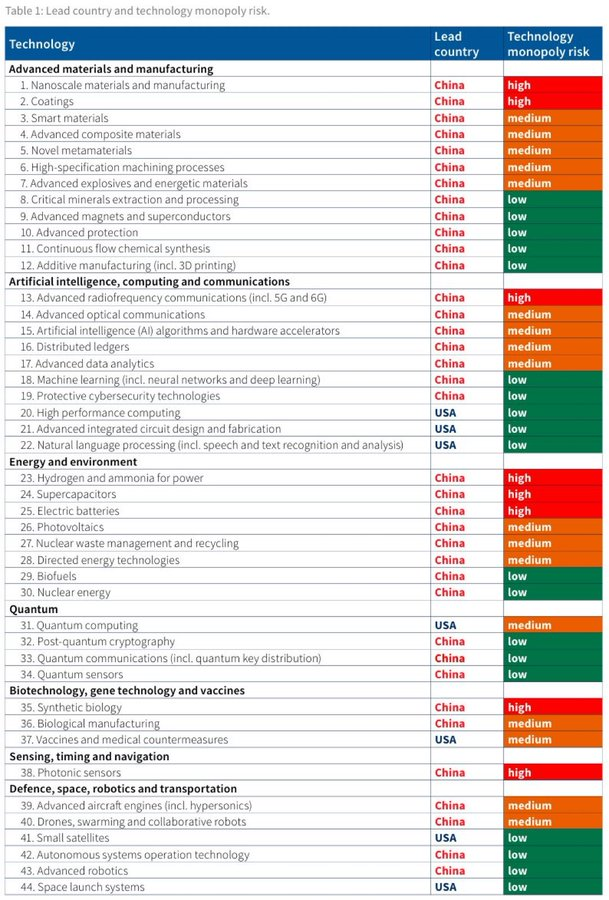 Table 1: Lead country and technology monopoly risk.

| Technology | Lead country | Technology monopoly risk |
|---|---|---|
| **Advanced materials and manufacturing** | | |
| 1. Nanoscale materials and manufacturing | China | high |
| 2. Coatings | China | high |
| 3. Smart materials | China | medium |
| 4. Advanced composite materials | China | medium |
| 5. Novel metamaterials | China | medium |
| 6. High-specification machining processes | China | medium |
| 7. Advanced explosives and energetic materials | China | medium |
| 8. Critical minerals extraction and processing | China | low |
| 9. Advanced magnets and superconductors | China | low |
| 10. Advanced protection | China | low |
| 11. Continuous flow chemical synthesis | China | low |
| 12. Additive manufacturing (incl. 3D printing) | China | low |
| **Artificial intelligence, computing and communications** | | |
| 13. Advanced radiofrequency communications (incl. 5G and 6G) | China | high |
| 14. Advanced optical communications | China | medium |
| 15. Artificial intelligence (AI) algorithms and hardware accelerators | China | medium |
| 16. Distributed ledgers | China | medium |
| 17. Advanced data analytics | China | medium |
| 18. Machine learning (incl. neural networks and deep learning) | China | low |
| 19. Protective cybersecurity technologies | China | low |
| 20. High performance computing | USA | low |
| 21. Advanced integrated circuit design and fabrication | USA | low |
| 22. Natural language processing (incl. speech and text recognition and analysis) | USA | low |
| **Energy and environment** | | |
| 23. Hydrogen and ammonia for power | China | high |
| 24. Supercapacitors | China | high |
| 25. Electric batteries | China | high |
| 26. Photovoltaics | China | medium |
| 27. Nuclear waste management and recycling | China | medium |
| 28. Directed energy technologies | China | medium |
| 29. Biofuels | China | low |
| 30. Nuclear energy | China | low |
| **Quantum** | | |
| 31. Quantum computing | USA | medium |
| 32. Post-quantum cryptography | China | low |
| 33. Quantum communications (incl. quantum key distribution) | China | low |
| 34. Quantum sensors | China | low |
| **Biotechnology, gene technology and vaccines** | | |
| 35. Synthetic biology | China | high |
| 36. Biological manufacturing | China | medium |
| 37. Vaccines and medical countermeasures | USA | medium |
| **Sensing, timing and navigation** | | |
| 38. Photonic sensors | China | high |
| **Defence, space, robotics and transportation** | | |
| 39. Advanced aircraft engines (incl. hypersonics) | China | medium |
| 40. Drones, swarming and collaborative robots | China | medium |
| 41. Small satellites | USA | low |
| 42. Autonomous systems operation technology | China | low |
| 43. Advanced robotics | China | low |
| 44. Space launch systems | USA | low |